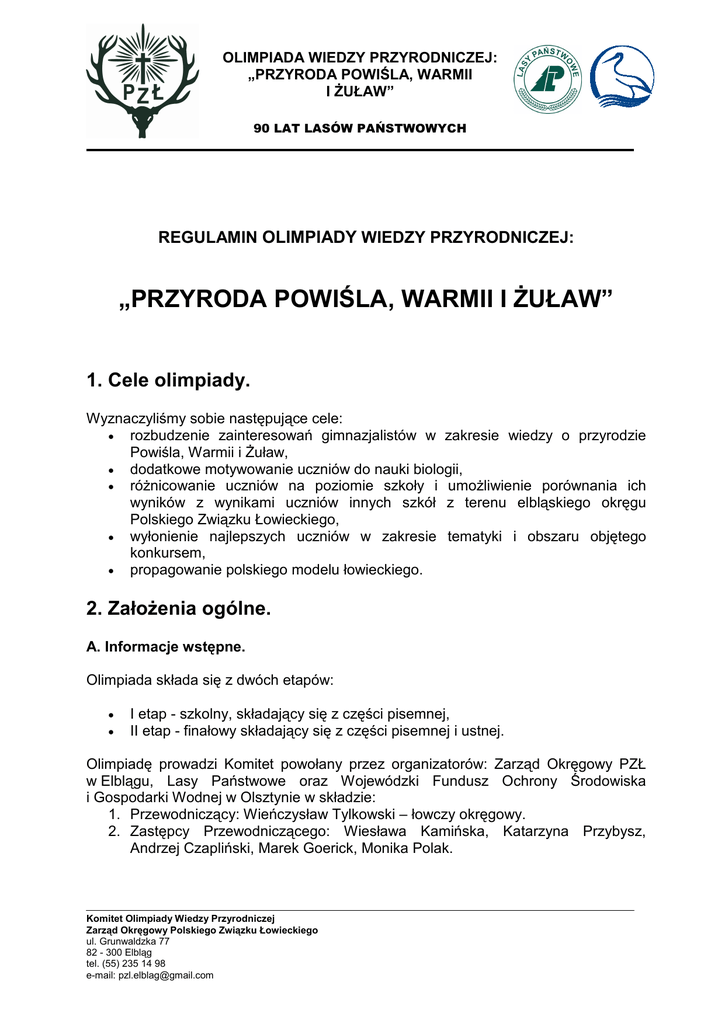 PZŁ

OLIMPIADA WIEDZY PRZYRODNICZEJ: „PRZYRODA POWIŚLA, WARMII I ŻUŁAW”

90 LAT LASÓW PAŃSTWOWYCH

LASY PAŃSTWOWE

REGULAMIN OLIMPIADY WIEDZY PRZYRODNICZEJ:

„PRZYRODA POWIŚLA, WARMII I ŻUŁAW”

1. Cele olimpiady.

Wyznaczyliśmy sobie następujące cele:
• rozbudzenie zainteresowań gimnazjalistów w zakresie wiedzy o przyrodzie Powiśla, Warmii i Żuław,
• dodatkowe motywowanie uczniów do nauki biologii,
• różnicowanie uczniów na poziomie szkoły i umożliwienie porównania ich wyników z wynikami uczniów innych szkół z terenu elbląskiego okręgu Polskiego Związku Łowieckiego,
• wyłonienie najlepszych uczniów w zakresie tematyki i obszaru objętego konkursem,
• propagowanie polskiego modelu łowieckiego.

2. Założenia ogólne.

A. Informacje wstępne.

Olimpiada składa się z dwóch etapów:

• I etap - szkolny, składający się z części pisemnej,
• II etap - finałowy składający się z części pisemnej i ustnej.

Olimpiadę prowadzi Komitet powołany przez organizatorów: Zarząd Okręgowy PZŁ w Elblągu, Lasy Państwowe oraz Wojewódzki Fundusz Ochrony Środowiska i Gospodarki Wodnej w Olsztynie w składzie:
1. Przewodniczący: Wieńczysław Tylkowski – łowczy okręgowy.
2. Zastępcy Przewodniczącego: Wiesława Kamińska, Katarzyna Przybysz, Andrzej Czapliński, Marek Goerick, Monika Polak.

Komitet Olimpiady Wiedzy Przyrodniczej
Zarząd Okręgowy Polskiego Związku Łowieckiego
ul. Grunwaldzka 77
82 - 300 Elbląg
tel. (55) 235 14 98
e-mail: pzl.elblag@gmail.com